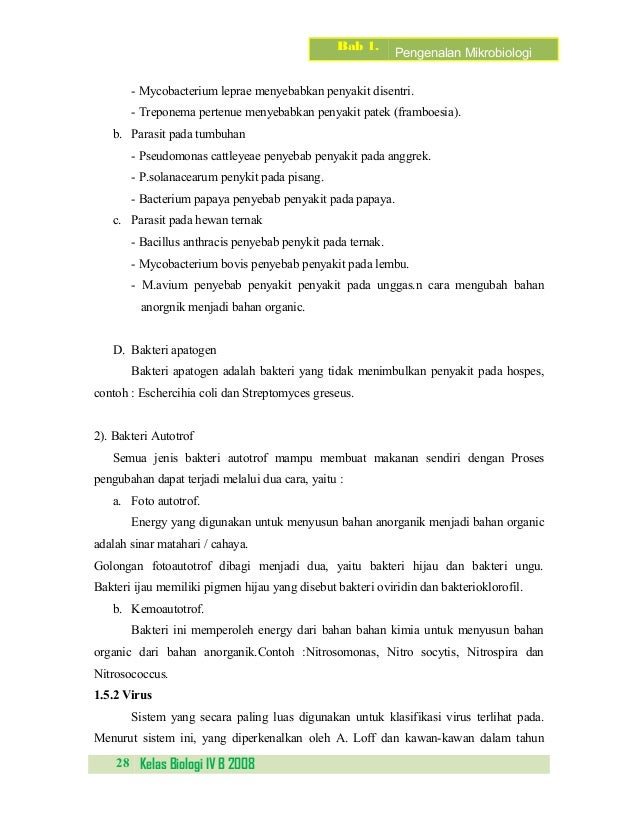 Bab 1. Pengenalan Mikrobiologi

- Mycobacterium leprae menyebabkan penyakit disentri.
- Treponema pertenue menyebabkan penyakit patek (framboesia).

b. Parasit pada tumbuhan
- Pseudomonas cattleyeae penyebab penyakit pada anggrek.
- P.solanacearum penykit pada pisang.
- Bacterium papaya penyebab penyakit pada papaya.

c. Parasit pada hewan ternak
- Bacillus anthracis penyebab penykit pada ternak.
- Mycobacterium bovis penyebab penyakit pada lembu.
- M.avium penyebab penyakit penyakit pada unggas.n cara mengubah bahan anorgnik menjadi bahan organic.

D. Bakteri apatogen
Bakteri apatogen adalah bakteri yang tidak menimbulkan penyakit pada hospes, contoh : Eschercihia coli dan Streptomyces greseus.

2). Bakteri Autotrof
Semua jenis bakteri autotrof mampu membuat makanan sendiri dengan Proses pengubahan dapat terjadi melalui dua cara, yaitu :

a. Foto autotrof.
Energy yang digunakan untuk menyusun bahan anorganik menjadi bahan organic adalah sinar matahari / cahaya.
Golongan fotoautotrof dibagi menjadi dua, yaitu bakteri hijau dan bakteri ungu. Bakteri ijau memiliki pigmen hijau yang disebut bakteri oviridin dan bakterioklorofil.

b. Kemoautotrof.
Bakteri ini memperoleh energy dari bahan bahan kimia untuk menyusun bahan organic dari bahan anorganik.Contoh :Nitrosomonas, Nitro socytis, Nitrospira dan Nitrosococcus.

1.5.2 Virus
Sistem yang secara paling luas digunakan untuk klasifikasi virus terlihat pada. Menurut sistem ini, yang diperkenalkan oleh A. Loff dan kawan-kawan dalam tahun

28 Kelas Biologi IV B 2008